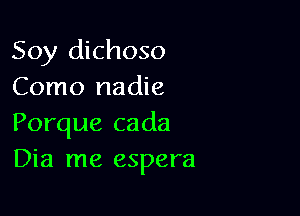 Soy dichoso
Como nadie
Porque cada
Dia me espera